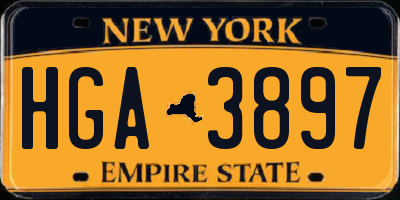 NEW YORK

HGA 3897

EMPIRE STATE